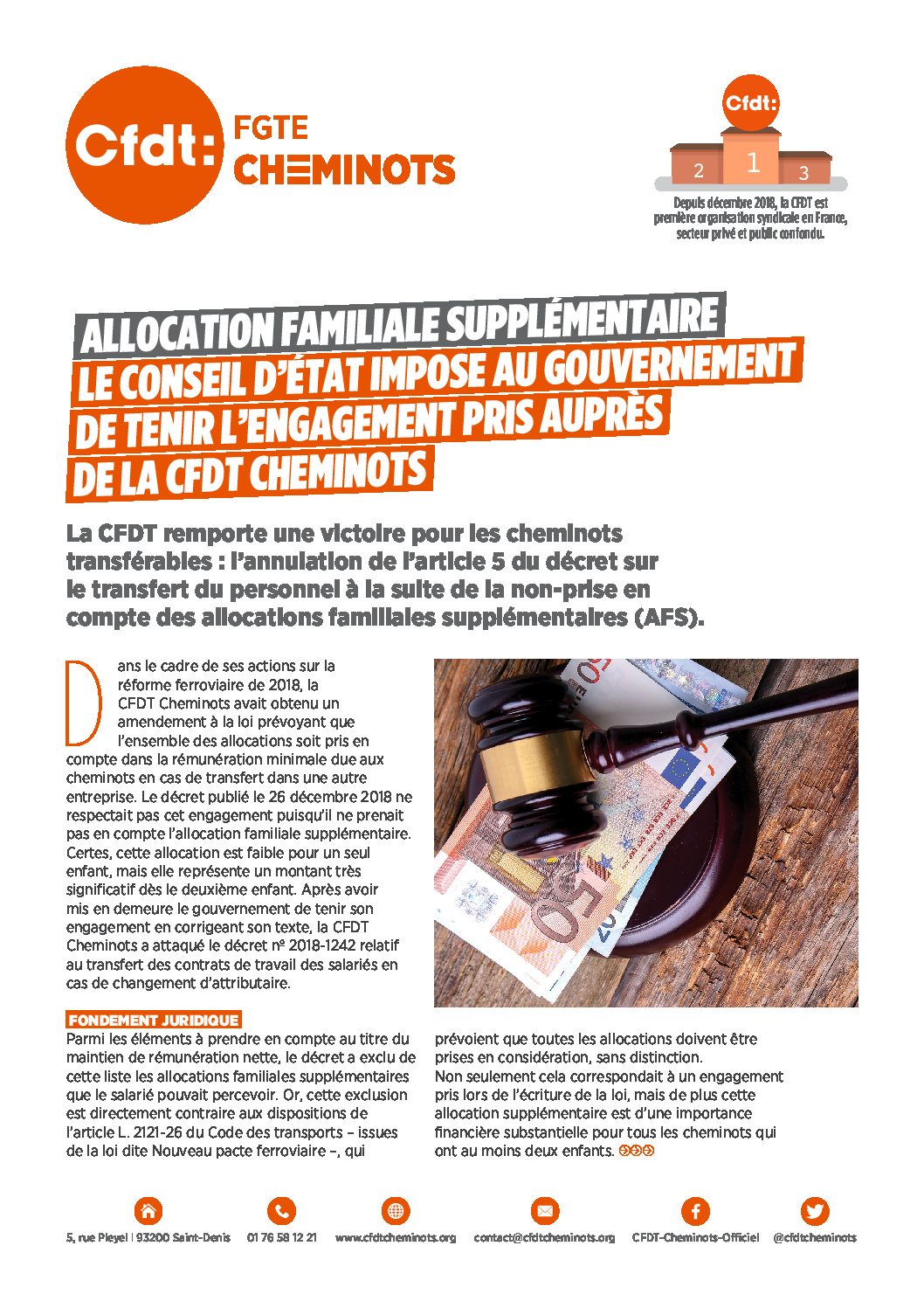 Cfdt: FGTE CHEMINOTS

Cfdt:
2 1 3
Depuis décembre 2018, la CFDT est première organisation syndicale en France, secteur privé et public confondu.

ALLOCATION FAMILIALE SUPPLÉMENTAIRE
LE CONSEIL D'ÉTAT IMPOSE AU GOUVERNEMENT DE TENIR L'ENGAGEMENT PRIS AUPRÈS DE LA CFDT CHEMINOTS

La CFDT remporte une victoire pour les cheminots transférables : l'annulation de l'article 5 du décret sur le transfert du personnel à la suite de la non-prise en compte des allocations familiales supplémentaires (AFS).

Dans le cadre de ses actions sur la réforme ferroviaire de 2018, la CFDT Cheminots avait obtenu un amendement à la loi prévoyant que l'ensemble des allocations soit pris en compte dans la rémunération minimale due aux cheminots en cas de transfert dans une autre entreprise. Le décret publié le 26 décembre 2018 ne respectait pas cet engagement puisqu'il ne prenait pas en compte l'allocation familiale supplémentaire. Certes, cette allocation est faible pour un seul enfant, mais elle représente un montant très significatif dès le deuxième enfant. Après avoir mis en demeure le gouvernement de tenir son engagement en corrigeant son texte, la CFDT Cheminots a attaqué le décret n° 2018-1242 relatif au transfert des contrats de travail des salariés en cas de changement d'attributaire.

FONDEMENT JURIDIQUE
Parmi les éléments à prendre en compte au titre du maintien de rémunération nette, le décret a exclu de cette liste les allocations familiales supplémentaires que le salarié pouvait percevoir. Or, cette exclusion est directement contraire aux dispositions de l'article L. 2121-26 du Code des transports – issues de la loi dite Nouveau pacte ferroviaire –, qui prévoient que toutes les allocations doivent être prises en considération, sans distinction.
Non seulement cela correspondait à un engagement pris lors de l'écriture de la loi, mais de plus cette allocation supplémentaire est d'une importance financière substantielle pour tous les cheminots qui ont au moins deux enfants.

5, rue Pleyel | 93200 Saint-Denis 01 76 58 12 21 www.cfdtcheminots.org contact@cfdtcheminots.org CFDT-Cheminots-Officiel @cfdtcheminots